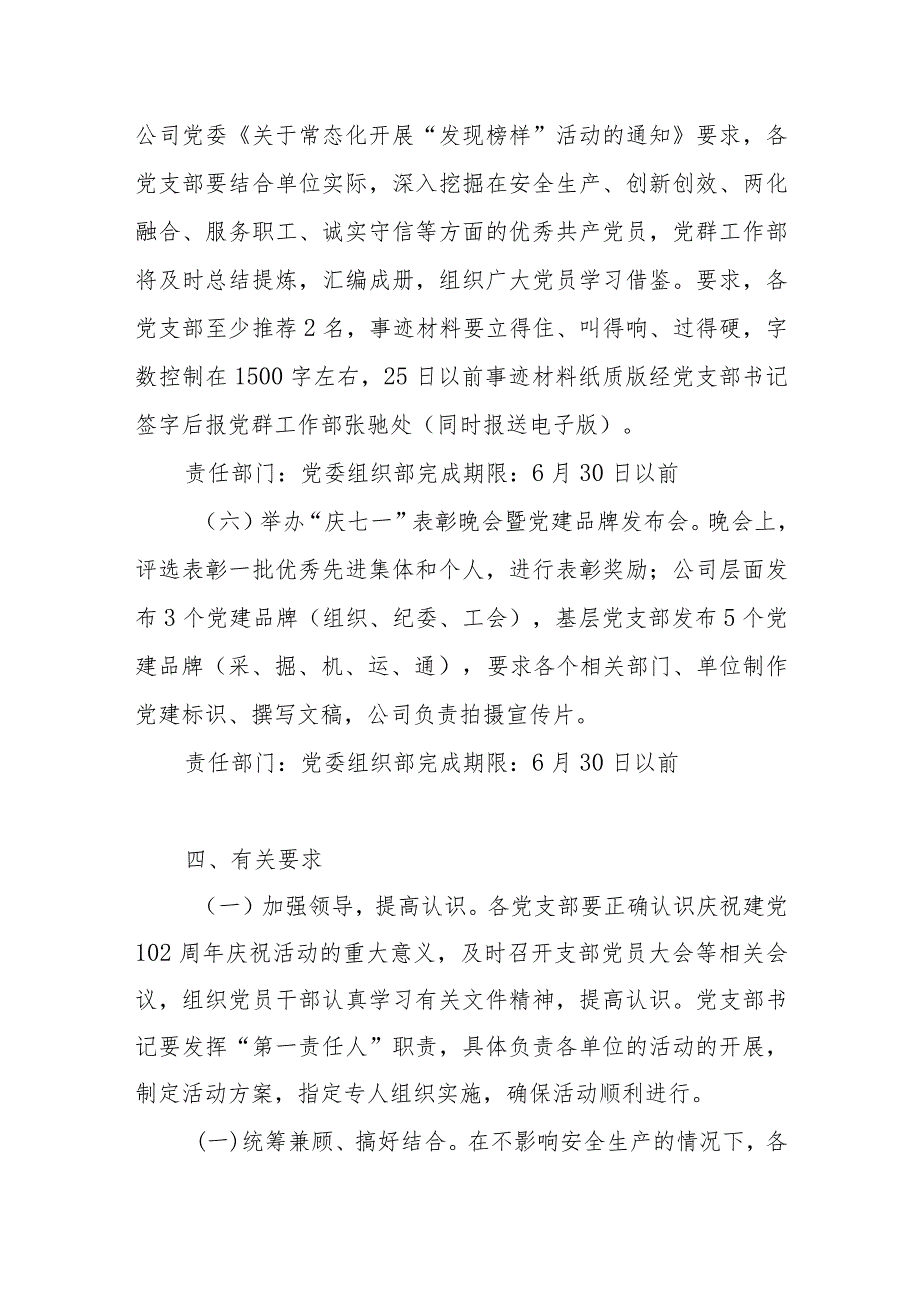 公司党委《关于常态化开展“发现榜样”活动的通知》要求，各党支部要结合单位实际，深入挖掘在安全生产、创新创效、两化融合、服务职工、诚实守信等方面的优秀共产党员，党群工作部将及时总结提炼，汇编成册，组织广大党员学习借鉴。要求，各党支部至少推荐2名，事迹材料要立得住、叫得响、过得硬，字数控制在1500字左右，25日以前事迹材料纸质版经党支部书记签字后报党群工作部张驰处（同时报送电子版）。

责任部门：党委组织部完成期限：6月30日以前

（六）举办“庆七一”表彰晚会暨党建品牌发布会。晚会上，评选表彰一批优秀先进集体和个人，进行表彰奖励；公司层面发布3个党建品牌（组织、纪委、工会），基层党支部发布5个党建品牌（采、掘、机、运、通），要求各个相关部门、单位制作党建标识、撰写文稿，公司负责拍摄宣传片。

责任部门：党委组织部完成期限：6月30日以前

四、有关要求

（一）加强领导，提高认识。各党支部要正确认识庆祝建党102周年庆祝活动的重大意义，及时召开支部党员大会等相关会议，组织党员干部认真学习有关文件精神，提高认识。党支部书记要发挥“第一责任人”职责，具体负责各单位的活动的开展，制定活动方案，指定专人组织实施，确保活动顺利进行。

(一)统筹兼顾、搞好结合。在不影响安全生产的情况下，各